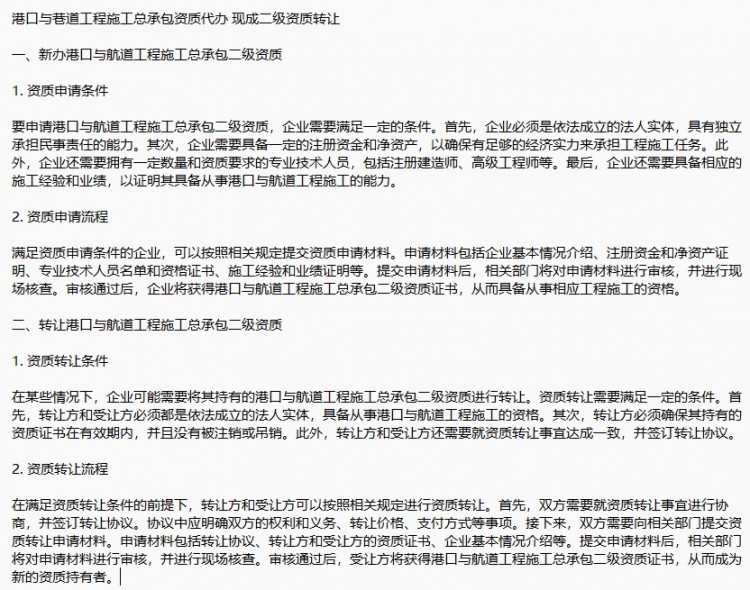 港口与巷道工程施工总承包资质代办 现成二级资质转让

一、新办港口与航道工程施工总承包二级资质

1. 资质申请条件

要申请港口与航道工程施工总承包二级资质，企业需要满足一定的条件。首先，企业必须是依法成立的法人实体，具有独立承担民事责任的能力。其次，企业需要具备一定的注册资金和净资产，以确保有足够的经济实力来承担工程施工任务。此外，企业还需要拥有一定数量和资质要求的专业技术人员，包括注册建造师、高级工程师等。最后，企业还需要具备相应的施工经验和业绩，以证明其具备从事港口与航道工程施工的能力。

2. 资质申请流程

满足资质申请条件的企业，可以按照相关规定提交资质申请材料。申请材料包括企业基本情况介绍、注册资金和净资产证明、专业技术人员名单和资格证书、施工经验和业绩证明等。提交申请材料后，相关部门将对申请材料进行审核，并进行现场核查。审核通过后，企业将获得港口与航道工程施工总承包二级资质证书，从而具备从事相应工程施工的资格。

二、转让港口与航道工程施工总承包二级资质

1. 资质转让条件

在某些情况下，企业可能需要将其持有的港口与航道工程施工总承包二级资质进行转让。资质转让需要满足一定的条件。首先，转让方和受让方必须都是依法成立的法人实体，具备从事港口与航道工程施工的资格。其次，转让方必须确保其持有的资质证书在有效期内，并且没有被注销或吊销。此外，转让方和受让方还需要就资质转让事宜达成一致，并签订转让协议。

2. 资质转让流程

在满足资质转让条件的前提下，转让方和受让方可以按照相关规定进行资质转让。首先，双方需要就资质转让事宜进行协商，并签订转让协议。协议中应明确双方的权利和义务、转让价格、支付方式等事项。接下来，双方需要向相关部门提交资质转让申请材料。申请材料包括转让协议、转让方和受让方的资质证书、企业基本情况介绍等。提交申请材料后，相关部门将对申请材料进行审核，并进行现场核查。审核通过后，受让方将获得港口与航道工程施工总承包二级资质证书，从而成为新的资质持有者。